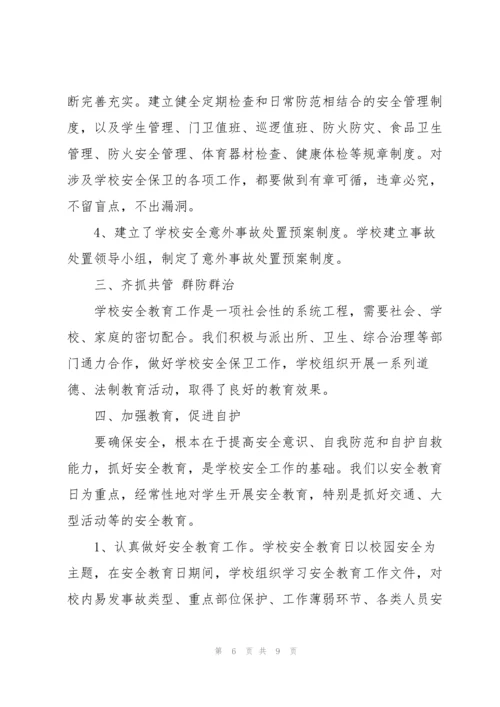 断完善充实。建立健全定期检查和日常防范相结合的安全管理制度，以及学生管理、门卫值班、巡逻值班、防火防灾、食品卫生管理、防火安全管理、体育器材检查、健康体检等规章制度。对涉及学校安全保卫的各项工作，都要做到有章可循，违章必究，不留盲点，不出漏洞。

4、建立了学校安全意外事故处置预案制度。学校建立事故处置领导小组，制定了意外事故处置预案制度。

三、齐抓共管 群防群治

学校安全教育工作是一项社会性的系统工程，需要社会、学校、家庭的密切配合。我们积极与派出所、卫生、综合治理等部门通力合作，做好学校安全保卫工作，学校组织开展一系列道德、法制教育活动，取得了良好的教育效果。

四、加强教育，促进自护

要确保安全，根本在于提高安全意识、自我防范和自护自救能力，抓好安全教育，是学校安全工作的基础。我们以安全教育日为重点，经常性地对学生开展安全教育，特别是抓好交通、大型活动等的安全教育。

1、认真做好安全教育工作。学校安全教育日以校园安全为主题，在安全教育日期间，学校组织学习安全教育工作文件，对校内易发事故类型、重点部位保护、工作薄弱环节、各类人员安

第 6 页 共 9 页